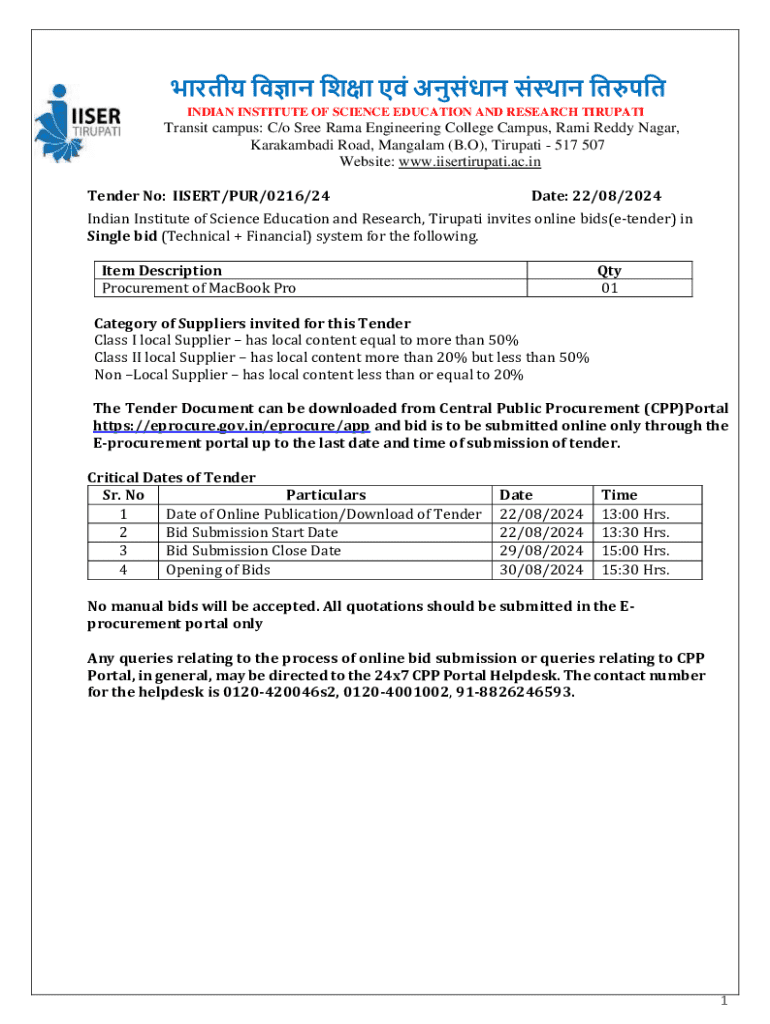 IISER TIRUPATI

भारतीय विज्ञान शिक्षा एवं अनुसंधान संस्थान तिरुपति
INDIAN INSTITUTE OF SCIENCE EDUCATION AND RESEARCH TIRUPATI
Transit campus: C/o Sree Rama Engineering College Campus, Rami Reddy Nagar, Karakambadi Road, Mangalam (B.O), Tirupati - 517 507
Website: www.iisertirupati.ac.in

Tender No: IISERT/PUR/0216/24 Date: 22/08/2024

Indian Institute of Science Education and Research, Tirupati invites online bids(e-tender) in Single bid (Technical + Financial) system for the following.

| Item Description | Qty |
|---|---|
| Procurement of MacBook Pro | 01 |

Category of Suppliers invited for this Tender
Class I local Supplier – has local content equal to more than 50%
Class II local Supplier – has local content more than 20% but less than 50%
Non –Local Supplier – has local content less than or equal to 20%

The Tender Document can be downloaded from Central Public Procurement (CPP)Portal https://eprocure.gov.in/eprocure/app and bid is to be submitted online only through the E-procurement portal up to the last date and time of submission of tender.

Critical Dates of Tender

| Sr. No | Particulars | Date | Time |
|---|---|---|---|
| 1 | Date of Online Publication/Download of Tender | 22/08/2024 | 13:00 Hrs. |
| 2 | Bid Submission Start Date | 22/08/2024 | 13:30 Hrs. |
| 3 | Bid Submission Close Date | 29/08/2024 | 15:00 Hrs. |
| 4 | Opening of Bids | 30/08/2024 | 15:30 Hrs. |

No manual bids will be accepted. All quotations should be submitted in the E-procurement portal only

Any queries relating to the process of online bid submission or queries relating to CPP Portal, in general, may be directed to the 24x7 CPP Portal Helpdesk. The contact number for the helpdesk is 0120-420046s2, 0120-4001002, 91-8826246593.

1